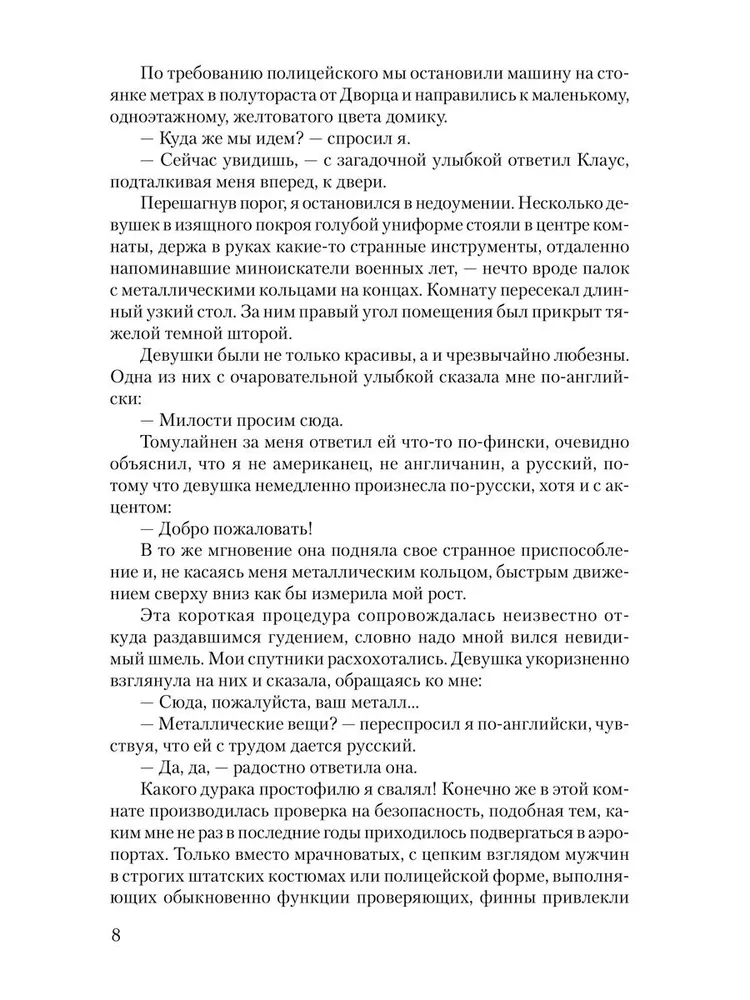 По требованию полицейского мы остановили машину на стоянке метрах в полутораста от Дворца и направились к маленькому, одноэтажному, желтоватого цвета домику.

— Куда же мы идем? — спросил я.

— Сейчас увидишь, — с загадочной улыбкой ответил Клаус, подталкивая меня вперед, к двери.

Перешагнув порог, я остановился в недоумении. Несколько девушек в изящного покроя голубой униформе стояли в центре комнаты, держа в руках какие-то странные инструменты, отдаленно напоминавшие миноискатели военных лет, — нечто вроде палок с металлическими кольцами на концах. Комнату пересекал длинный узкий стол. За ним правый угол помещения был прикрыт тяжелой темной шторой.

Девушки были не только красивы, а и чрезвычайно любезны. Одна из них с очаровательной улыбкой сказала мне по-английски:

— Милости просим сюда.

Томулайнен за меня ответил ей что-то по-фински, очевидно объяснил, что я не американец, не англичанин, а русский, потому что девушка немедленно произнесла по-русски, хотя и с акцентом:

— Добро пожаловать!

В то же мгновение она подняла свое странное приспособление и, не касаясь меня металлическим кольцом, быстрым движением сверху вниз как бы измерила мой рост.

Эта короткая процедура сопровождалась неизвестно откуда раздавшимся гудением, словно надо мной вился невидимый шмель. Мои спутники расхохотались. Девушка укоризненно взглянула на них и сказала, обращаясь ко мне:

— Сюда, пожалуйста, ваш металл...

— Металлические вещи? — переспросил я по-английски, чувствуя, что ей с трудом дается русский.

— Да, да, — радостно ответила она.

Какого дурака простофилю я свалял! Конечно же в этой комнате производилась проверка на безопасность, подобная тем, каким мне не раз в последние годы приходилось подвергаться в аэропортах. Только вместо мрачноватых, с цепким взглядом мужчин в строгих штатских костюмах или полицейской форме, выполняющих обыкновенно функции проверяющих, финны привлекли

8